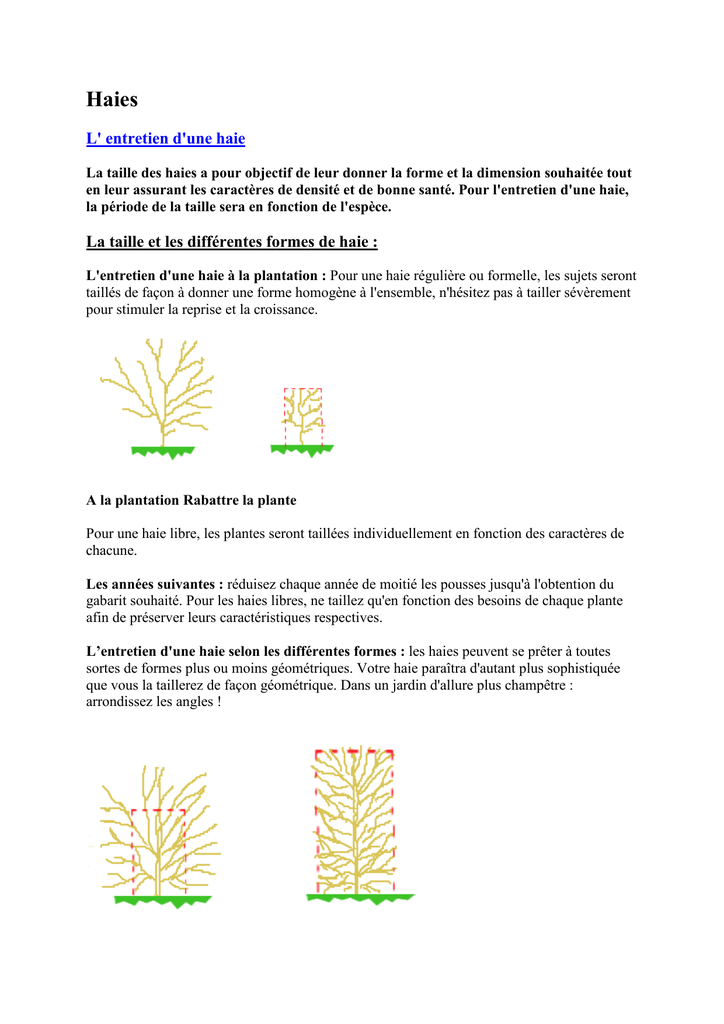 Haies

L' entretien d'une haie

La taille des haies a pour objectif de leur donner la forme et la dimension souhaitée tout en leur assurant les caractères de densité et de bonne santé. Pour l'entretien d'une haie, la période de la taille sera en fonction de l'espèce.

La taille et les différentes formes de haie :

L'entretien d'une haie à la plantation : Pour une haie régulière ou formelle, les sujets seront taillés de façon à donner une forme homogène à l'ensemble, n'hésitez pas à tailler sévèrement pour stimuler la reprise et la croissance.

A la plantation Rabattre la plante

Pour une haie libre, les plantes seront taillées individuellement en fonction des caractères de chacune.

Les années suivantes : réduisez chaque année de moitié les pousses jusqu'à l'obtention du gabarit souhaité. Pour les haies libres, ne taillez qu'en fonction des besoins de chaque plante afin de préserver leurs caractéristiques respectives.

L’entretien d'une haie selon les différentes formes : les haies peuvent se prêter à toutes sortes de formes plus ou moins géométriques. Votre haie paraîtra d'autant plus sophistiquée que vous la taillerez de façon géométrique. Dans un jardin d'allure plus champêtre : arrondissez les angles !